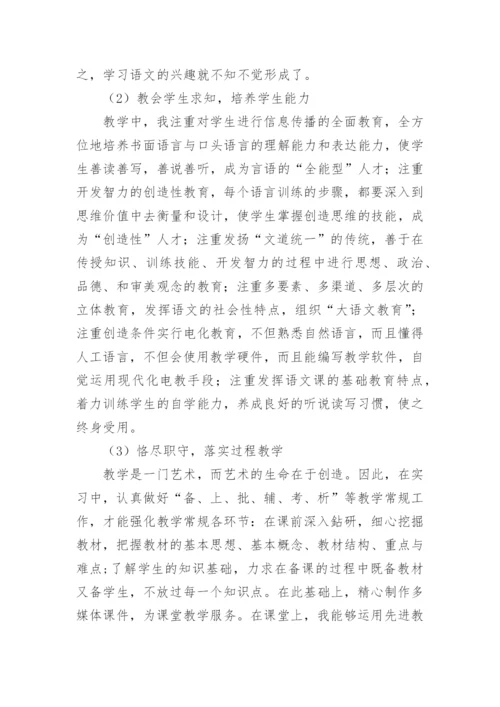 之，学习语文的兴趣就不知不觉形成了。

（2）教会学生求知，培养学生能力

教学中，我注重对学生进行信息传播的全面教育，全方位地培养书面语言与口头语言的理解能力和表达能力，使学生善读善写，善说善听，成为言语的“全能型”人才；注重开发智力的创造性教育，每个语言训练的步骤，都要深入到思维价值中去衡量和设计，使学生掌握创造思维的技能，成为“创造性”人才；注重发扬“文道统一”的传统，善于在传授知识、训练技能、开发智力的过程中进行思想、政治、品德、和审美观念的教育；注重多要素、多渠道、多层次的立体教育，发挥语文的社会性特点，组织“大语文教育”；注重创造条件实行电化教育，不但熟悉自然语言，而且懂得人工语言，不但会使用教学硬件，而且能编写教学软件，自觉运用现代化电教手段；注重发挥语文课的基础教育特点，着力训练学生的自学能力，养成良好的听说读写习惯，使之终身受用。

（3）恪尽职守，落实过程教学

教学是一门艺术，而艺术的生命在于创造。因此，在实习中，认真做好“备、上、批、辅、考、析”等教学常规工作，才能强化教学常规各环节：在课前深入钻研，细心挖掘教材，把握教材的基本思想、基本概念、教材结构、重点与难点；了解学生的知识基础，力求在备课的过程中既备教材又备学生，不放过每一个知识点。在此基础上，精心制作多媒体课件，为课堂教学服务。在课堂上，我能够运用先进教